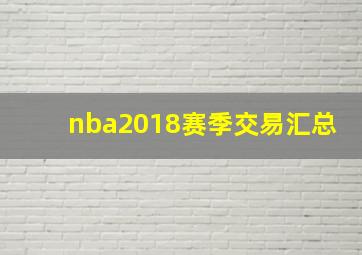 nba2018赛季交易汇总